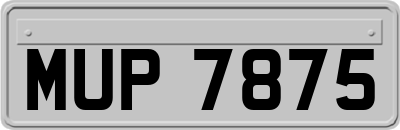 MUP 7875